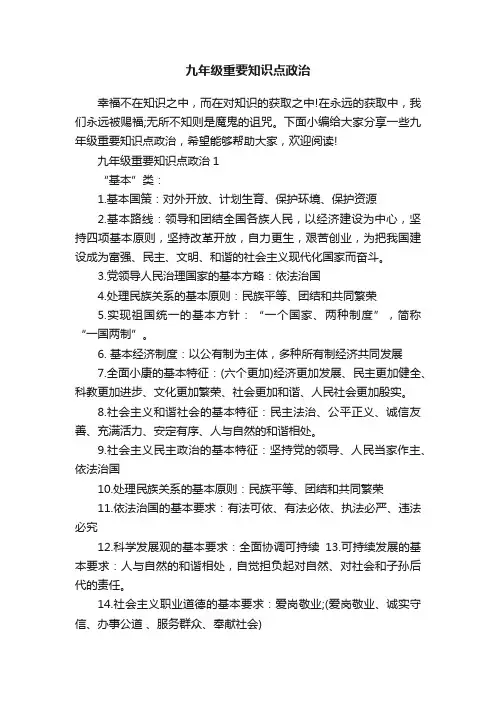 九年级重要知识点政治

幸福不在知识之中，而在对知识的获取之中!在永远的获取中，我们永远被赐福;无所不知则是魔鬼的诅咒。下面小编给大家分享一些九年级重要知识点政治，希望能够帮助大家，欢迎阅读!

九年级重要知识点政治 1

“基本”类：

1.基本国策：对外开放、计划生育、保护环境、保护资源

2.基本路线：领导和团结全国各族人民，以经济建设为中心，坚持四项基本原则，坚持改革开放，自力更生，艰苦创业，为把我国建设成为富强、民主、文明、和谐的社会主义现代化国家而奋斗。

3.党领导人民治理国家的基本方略：依法治国

4.处理民族关系的基本原则：民族平等、团结和共同繁荣

5.实现祖国统一的基本方针：“一个国家、两种制度”，简称“一国两制”。

6. 基本经济制度：以公有制为主体，多种所有制经济共同发展

7.全面小康的基本特征：(六个更加)经济更加发展、民主更加健全、科教更加进步、文化更加繁荣、社会更加和谐、人民社会更加殷实。

8.社会主义和谐社会的基本特征：民主法治、公平正义、诚信友善、充满活力、安定有序、人与自然的和谐相处。

9.社会主义民主政治的基本特征：坚持党的领导、人民当家作主、依法治国

10.处理民族关系的基本原则：民族平等、团结和共同繁荣

11.依法治国的基本要求：有法可依、有法必依、执法必严、违法必究

12.科学发展观的基本要求：全面协调可持续 13.可持续发展的基本要求：人与自然的和谐相处，自觉担负起对自然、对社会和子孙后代的责任。

14.社会主义职业道德的基本要求：爱岗敬业;(爱岗敬业、诚实守信、办事公道 、服务群众、奉献社会)